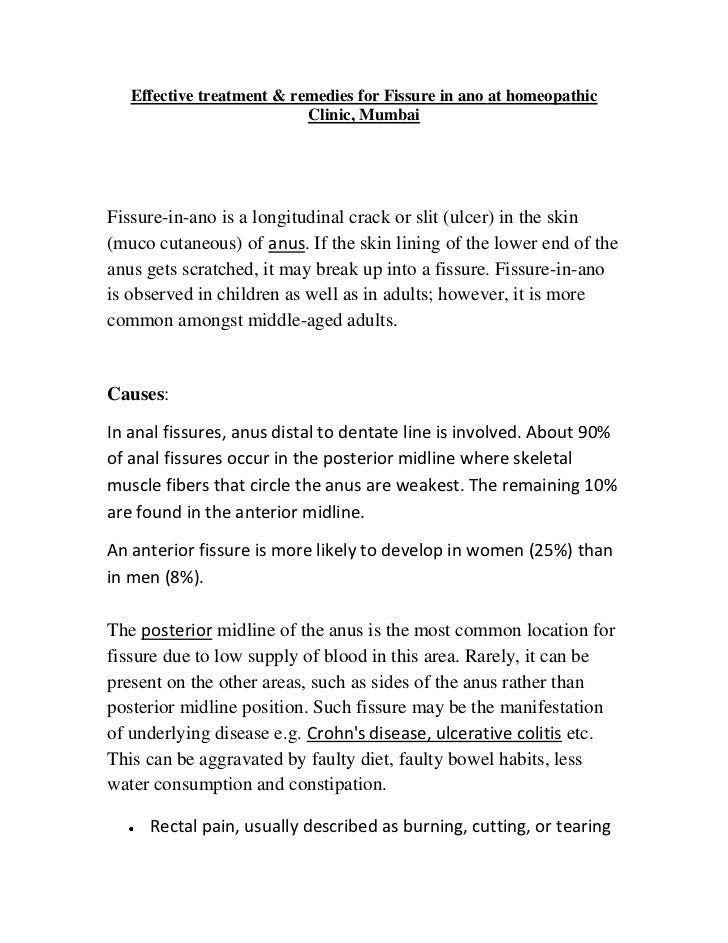 Effective treatment & remedies for Fissure in ano at homeopathic Clinic, Mumbai

Fissure-in-ano is a longitudinal crack or slit (ulcer) in the skin (muco cutaneous) of anus. If the skin lining of the lower end of the anus gets scratched, it may break up into a fissure. Fissure-in-ano is observed in children as well as in adults; however, it is more common amongst middle-aged adults.

Causes:

In anal fissures, anus distal to dentate line is involved. About 90% of anal fissures occur in the posterior midline where skeletal muscle fibers that circle the anus are weakest. The remaining 10% are found in the anterior midline.

An anterior fissure is more likely to develop in women (25%) than in men (8%).

The posterior midline of the anus is the most common location for fissure due to low supply of blood in this area. Rarely, it can be present on the other areas, such as sides of the anus rather than posterior midline position. Such fissure may be the manifestation of underlying disease e.g. Crohn's disease, ulcerative colitis etc. This can be aggravated by faulty diet, faulty bowel habits, less water consumption and constipation.

• Rectal pain, usually described as burning, cutting, or tearing